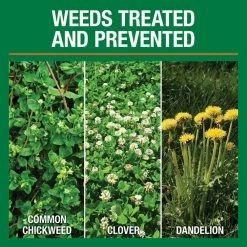 WEEDS TREATED AND PREVENTED

COMMON CHICKWEED

CLOVER

DANDELION